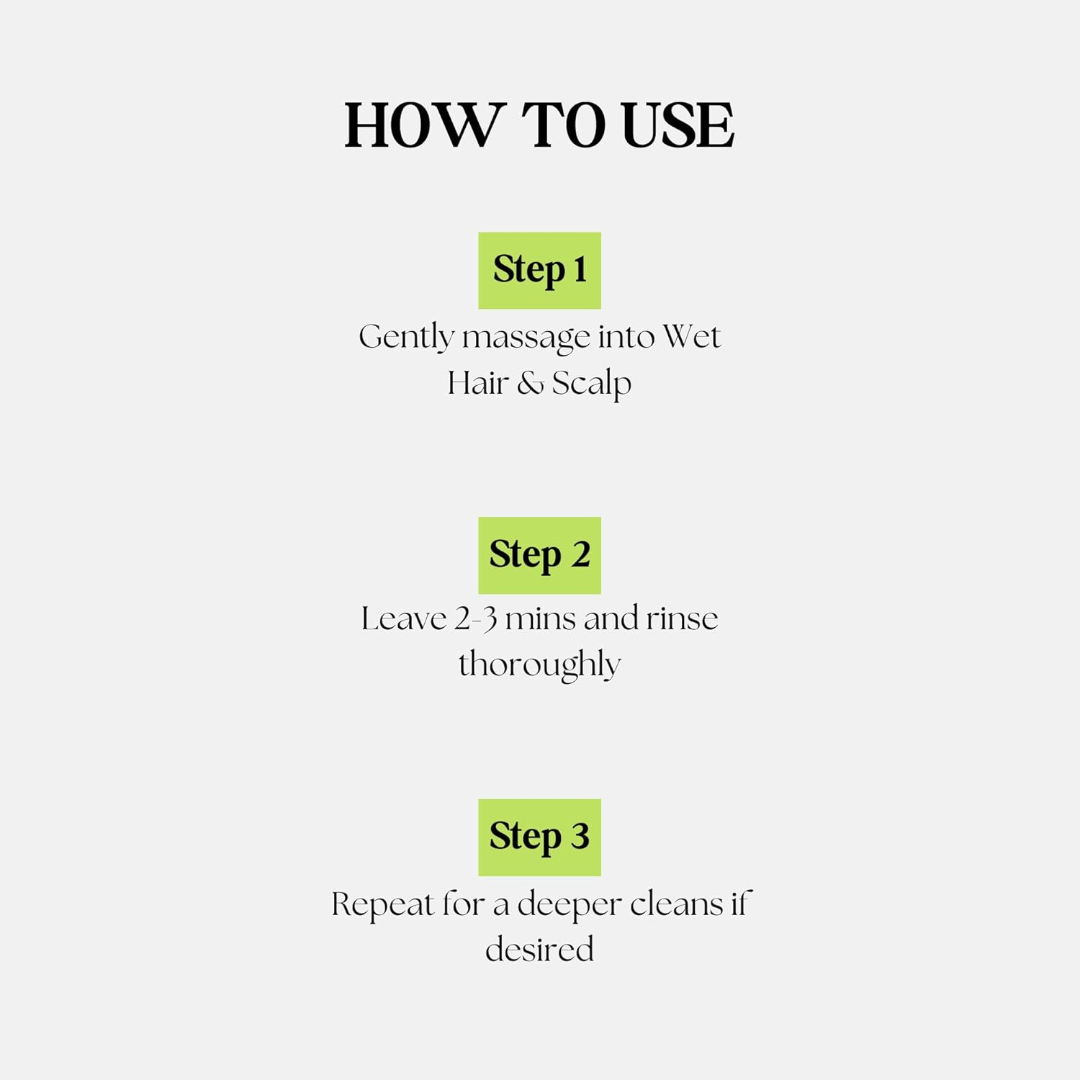 HOW TO USE

Step 1

Gently massage into Wet Hair & Scalp

Step 2

Leave 2-3 mins and rinse thoroughly

Step 3

Repeat for a deeper cleans if desired